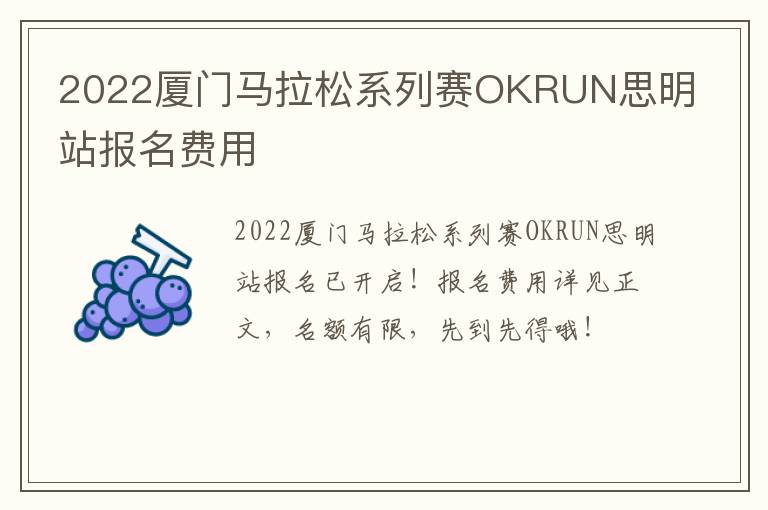 2022厦门马拉松系列赛OKRUN思明站报名费用

2022厦门马拉松系列赛OKRUN思明站报名已开启！报名费用详见正文，名额有限，先到先得哦！